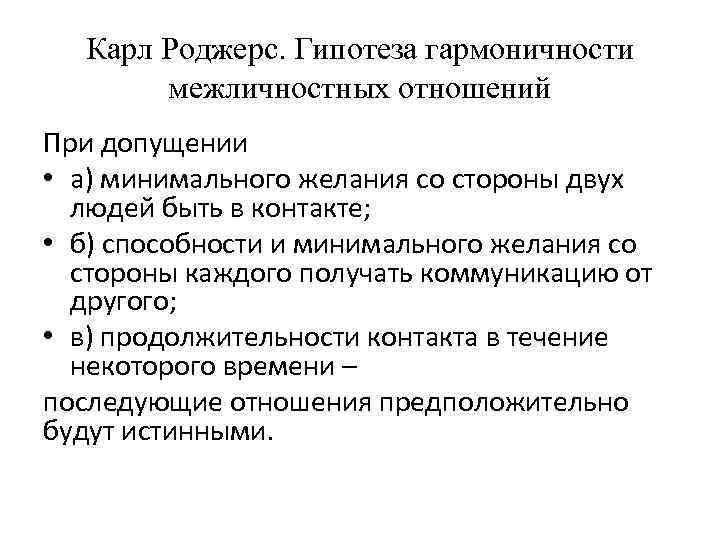 Карл Роджерс. Гипотеза гармоничности межличностных отношений

При допущении

• а) минимального желания со стороны двух людей быть в контакте;
• б) способности и минимального желания со стороны каждого получать коммуникацию от другого;
• в) продолжительности контакта в течение некоторого времени –

последующие отношения предположительно будут истинными.